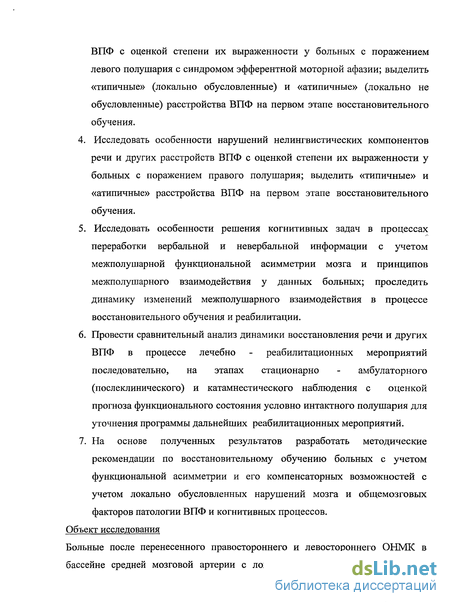 ВПФ с оценкой степени их выраженности у больных с поражением левого полушария с синдромом эфферентной моторной афазии; выделить «типичные» (локально обусловленные) и «атипичные» (локально не обусловленные) расстройства ВПФ на первом этапе восстановительного обучения.

4. Исследовать особенности нарушений нелингвистических компонентов речи и других расстройств ВПФ с оценкой степени их выраженности у больных с поражением правого полушария; выделить «типичные» и «атипичные» расстройства ВПФ на первом этапе восстановительного обучения.

5. Исследовать особенности решения когнитивных задач в процессах переработки вербальной и невербальной информации с учетом межполушарной функциональной асимметрии мозга и принципов межполушарного взаимодействия у данных больных; проследить динамику изменений межполушарного взаимодействия в процессе восстановительного обучения и реабилитации.

6. Провести сравнительный анализ динамики восстановления речи и других ВПФ в процессе лечебно - реабилитационных мероприятий последовательно, на этапах стационарно - амбулаторного (послеклинического) и катамнестического наблюдения с оценкой прогноза функционального состояния условно интактного полушария для уточнения программы дальнейших реабилитационных мероприятий.

7. На основе полученных результатов разработать методические рекомендации по восстановительному обучению больных с учетом функциональной асимметрии и его компенсаторных возможностей с учетом локально обусловленных нарушений мозга и общемозговых факторов патологии ВПФ и когнитивных процессов.

Объект исследования

Больные после перенесенного правостороннего и левостороннего ОНМК в бассейне средней мозговой артерии с ло

dsLib.net
библиотека диссертаций